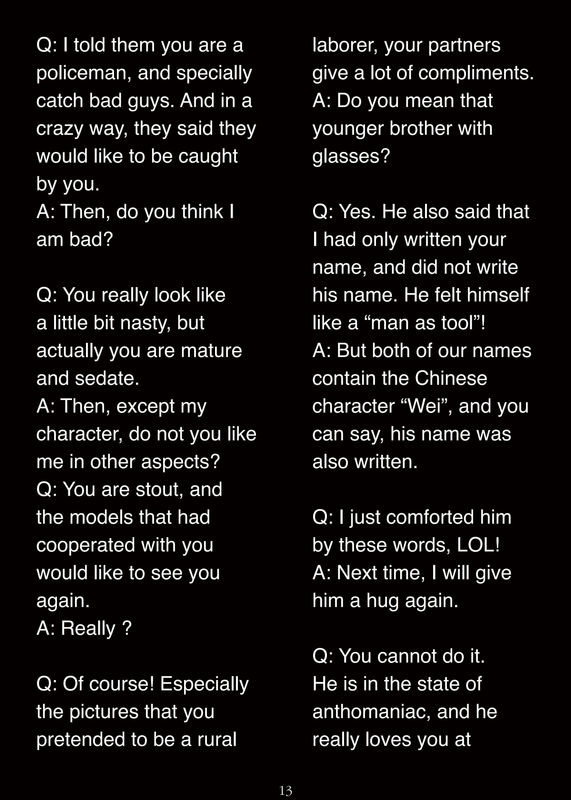 Q: I told them you are a policeman, and specially catch bad guys. And in a crazy way, they said they would like to be caught by you.
A: Then, do you think I am bad?

Q: You really look like a little bit nasty, but actually you are mature and sedate.
A: Then, except my character, do not you like me in other aspects?
Q: You are stout, and the models that had cooperated with you would like to see you again.
A: Really ?

Q: Of course! Especially the pictures that you pretended to be a rural laborer, your partners give a lot of compliments.
A: Do you mean that younger brother with glasses?

Q: Yes. He also said that I had only written your name, and did not write his name. He felt himself like a “man as tool”!
A: But both of our names contain the Chinese character “Wei”, and you can say, his name was also written.

Q: I just comforted him by these words, LOL!
A: Next time, I will give him a hug again.

Q: You cannot do it. He is in the state of anthomaniac, and he really loves you at

13